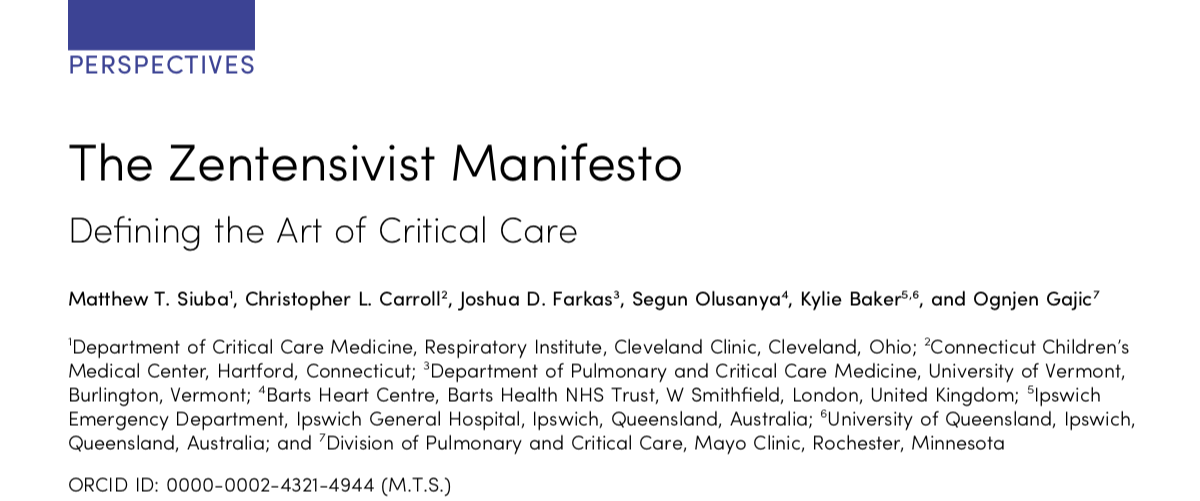 PERSPECTIVES

The Zentensivist Manifesto

Defining the Art of Critical Care

Matthew T. Siuba$^1$, Christopher L. Carroll$^2$, Joshua D. Farkas$^3$, Segun Olusanya$^4$, Kylie Baker$^{5,6}$, and Ognjen Gajic$^7$

$^1$Department of Critical Care Medicine, Respiratory Institute, Cleveland Clinic, Cleveland, Ohio; $^2$Connecticut Children's Medical Center, Hartford, Connecticut; $^3$Department of Pulmonary and Critical Care Medicine, University of Vermont, Burlington, Vermont; $^4$Barts Heart Centre, Barts Health NHS Trust, W Smithfield, London, United Kingdom; $^5$Ipswich Emergency Department, Ipswich General Hospital, Ipswich, Queensland, Australia; $^6$University of Queensland, Ipswich, Queensland, Australia; and $^7$Division of Pulmonary and Critical Care, Mayo Clinic, Rochester, Minnesota

ORCID ID: 0000-0002-4321-4944 (M.T.S.)